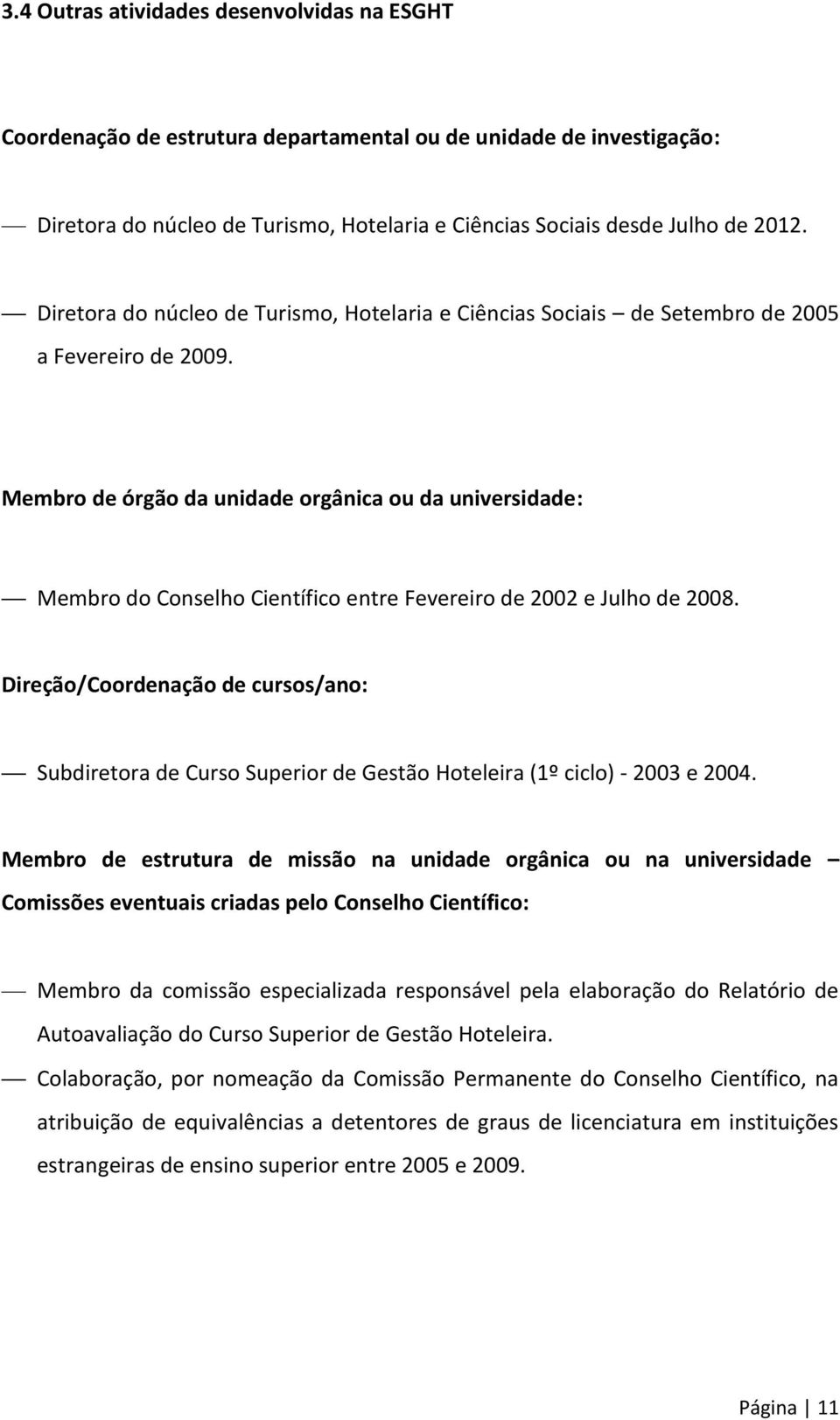 3.4 Outras atividades desenvolvidas na ESGHT

Coordenação de estrutura departamental ou de unidade de investigação:

— Diretora do núcleo de Turismo, Hotelaria e Ciências Sociais desde Julho de 2012.

— Diretora do núcleo de Turismo, Hotelaria e Ciências Sociais – de Setembro de 2005 a Fevereiro de 2009.

Membro de órgão da unidade orgânica ou da universidade:

— Membro do Conselho Científico entre Fevereiro de 2002 e Julho de 2008.

Direção/Coordenação de cursos/ano:

— Subdiretora de Curso Superior de Gestão Hoteleira (1º ciclo) - 2003 e 2004.

Membro de estrutura de missão na unidade orgânica ou na universidade – Comissões eventuais criadas pelo Conselho Científico:

— Membro da comissão especializada responsável pela elaboração do Relatório de Autoavaliação do Curso Superior de Gestão Hoteleira.

— Colaboração, por nomeação da Comissão Permanente do Conselho Científico, na atribuição de equivalências a detentores de graus de licenciatura em instituições estrangeiras de ensino superior entre 2005 e 2009.

Página | 11